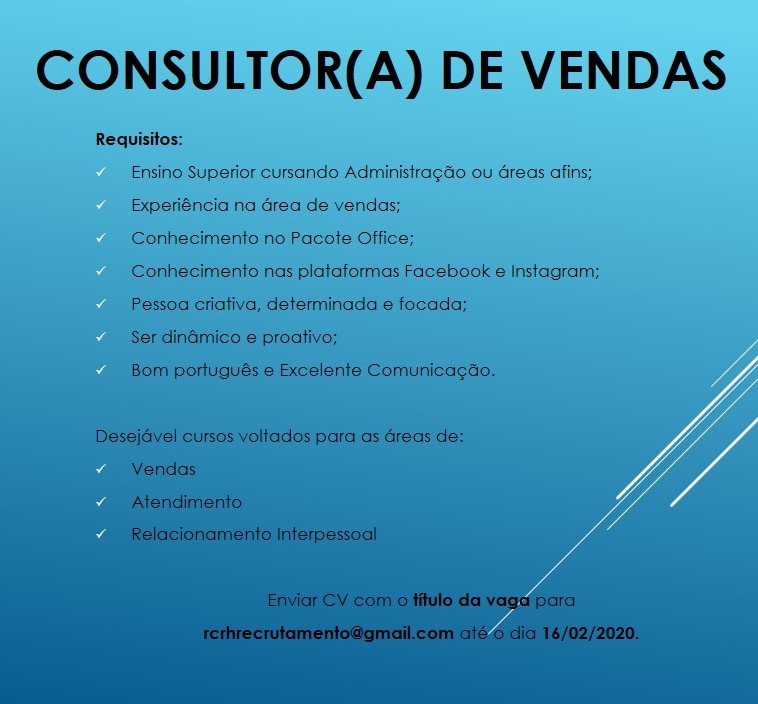 CONSULTOR(A) DE VENDAS

Requisitos:
✓ Ensino Superior cursando Administração ou áreas afins;
✓ Experiência na área de vendas;
✓ Conhecimento no Pacote Office;
✓ Conhecimento nas plataformas Facebook e Instagram;
✓ Pessoa criativa, determinada e focada;
✓ Ser dinâmico e proativo;
✓ Bom português e Excelente Comunicação.

Desejável cursos voltados para as áreas de:
✓ Vendas
✓ Atendimento
✓ Relacionamento Interpessoal

Enviar CV com o título da vaga para rcrhrecrutamento@gmail.com até o dia 16/02/2020.